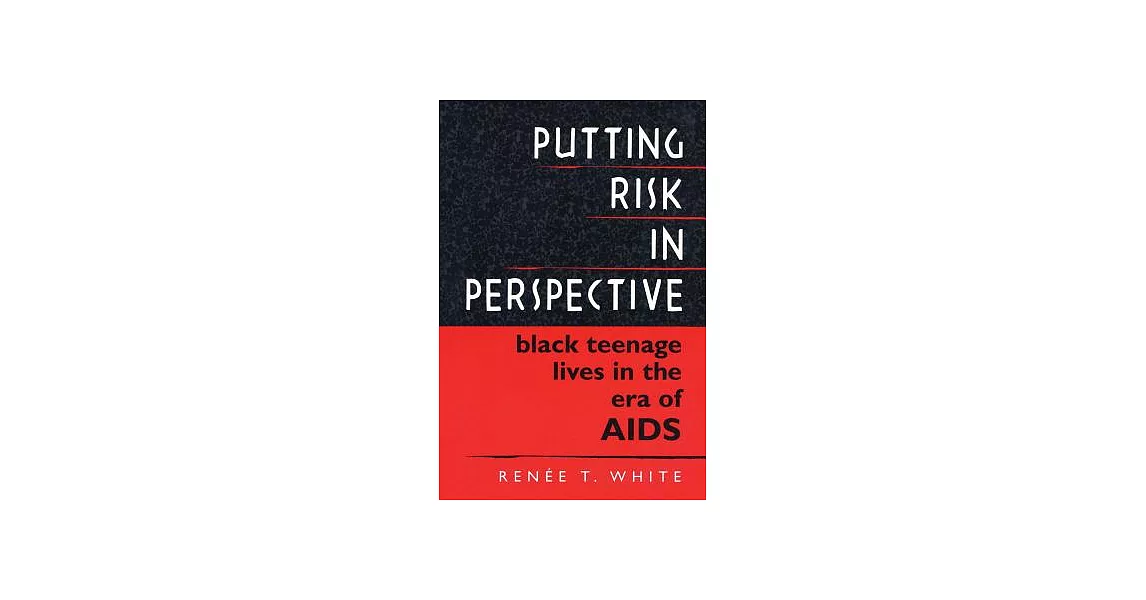 PUTTING RISK IN PERSPECTIVE

black teenage lives in the era of AIDS

RENÉE T. WHITE